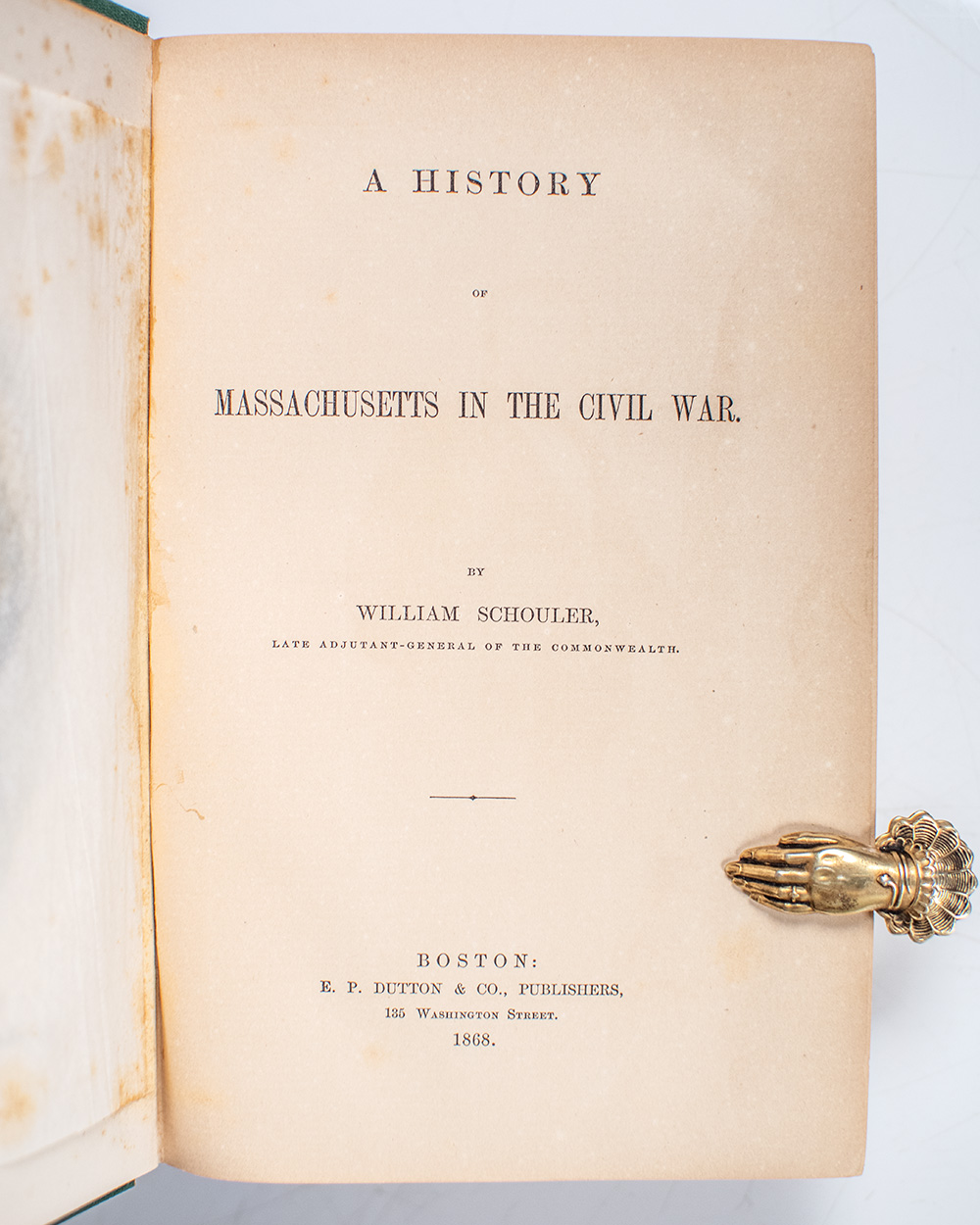 A HISTORY

OF

MASSACHUSETTS IN THE CIVIL WAR.

BY

WILLIAM SCHOULER,

LATE ADJUTANT-GENERAL OF THE COMMONWEALTH.

BOSTON:
E. P. DUTTON & CO., PUBLISHERS,
135 WASHINGTON STREET.
1868.